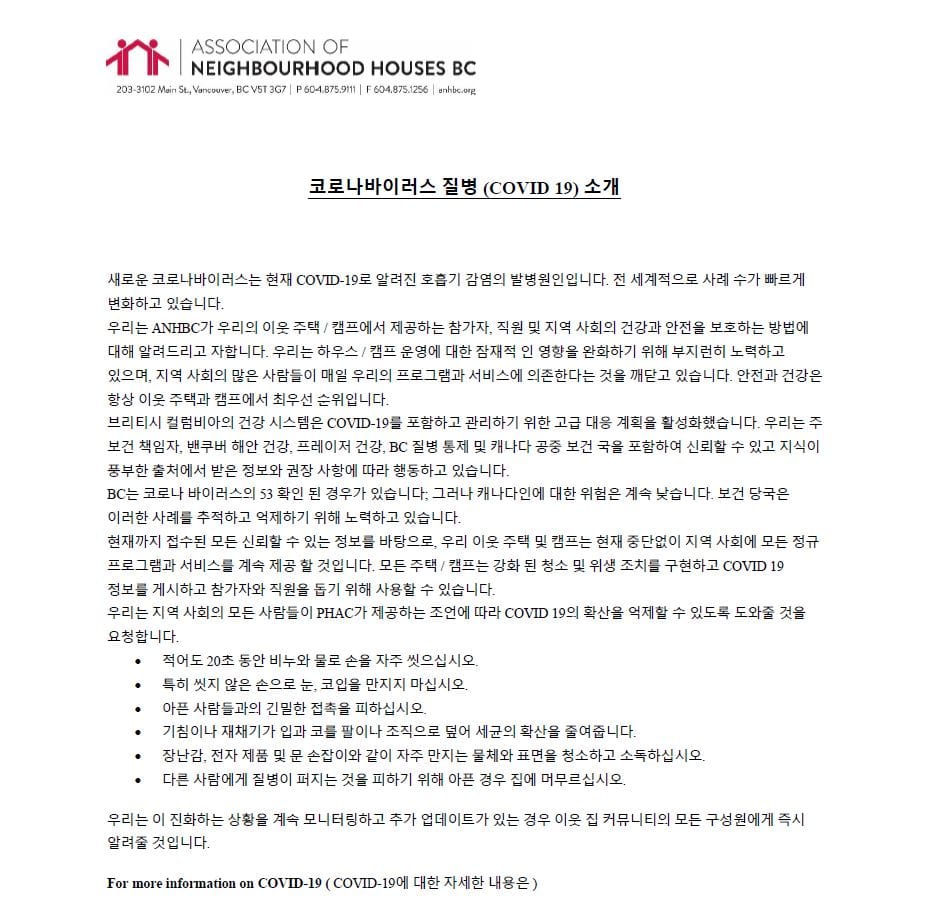 ASSOCIATION OF
NEIGHBOURHOOD HOUSES BC
203-3102 Main St., Vancouver, BC V5T 3G7 | P 604.875.9111 | F 604.875.1256 | anhbc.org

코로나바이러스 질병 (COVID 19) 소개

새로운 코로나바이러스는 현재 COVID-19로 알려진 호흡기 감염의 발병원인입니다. 전 세계적으로 사례 수가 빠르게 변화하고 있습니다.
우리는 ANHBC가 우리의 이웃 주택 / 캠프에서 제공하는 참가자, 직원 및 지역 사회의 건강과 안전을 보호하는 방법에 대해 알려드리고 자합니다. 우리는 하우스 / 캠프 운영에 대한 잠재적 인 영향을 완화하기 위해 부지런히 노력하고 있으며, 지역 사회의 많은 사람들이 매일 우리의 프로그램과 서비스에 의존한다는 것을 깨닫고 있습니다. 안전과 건강은 항상 이웃 주택과 캠프에서 최우선 순위입니다.
브리티시 컬럼비아의 건강 시스템은 COVID-19를 포함하고 관리하기 위한 고급 대응 계획을 활성화했습니다. 우리는 주 보건 책임자, 밴쿠버 해안 건강, 프레이저 건강, BC 질병 통제 및 캐나다 공중 보건 국을 포함하여 신뢰할 수 있고 지식이 풍부한 출처에서 받은 정보와 권장 사항에 따라 행동하고 있습니다.
BC는 코로나 바이러스의 53 확인 된 경우가 있습니다; 그러나 캐나다인에 대한 위험은 계속 낮습니다. 보건 당국은 이러한 사례를 추적하고 억제하기 위해 노력하고 있습니다.
현재까지 접수된 모든 신뢰할 수 있는 정보를 바탕으로, 우리 이웃 주택 및 캠프는 현재 중단없이 지역 사회에 모든 정규 프로그램과 서비스를 계속 제공 할 것입니다. 모든 주택 / 캠프는 강화 된 청소 및 위생 조치를 구현하고 COVID 19 정보를 게시하고 참가자와 직원을 돕기 위해 사용할 수 있습니다.
우리는 지역 사회의 모든 사람들이 PHAC가 제공하는 조언에 따라 COVID 19의 확산을 억제할 수 있도록 도와줄 것을 요청합니다.
• 적어도 20초 동안 비누와 물로 손을 자주 씻으십시오.
• 특히 씻지 않은 손으로 눈, 코입을 만지지 마십시오.
• 아픈 사람들과의 긴밀한 접촉을 피하십시오.
• 기침이나 재채기가 입과 코를 팔이나 조직으로 덮어 세균의 확산을 줄여줍니다.
• 장난감, 전자 제품 및 문 손잡이와 같이 자주 만지는 물체와 표면을 청소하고 소독하십시오.
• 다른 사람에게 질병이 퍼지는 것을 피하기 위해 아픈 경우 집에 머무르십시오.

우리는 이 진화하는 상황을 계속 모니터링하고 추가 업데이트가 있는 경우 이웃 집 커뮤니티의 모든 구성원에게 즉시 알려줄 것입니다.

For more information on COVID-19 ( COVID-19에 대한 자세한 내용은 )